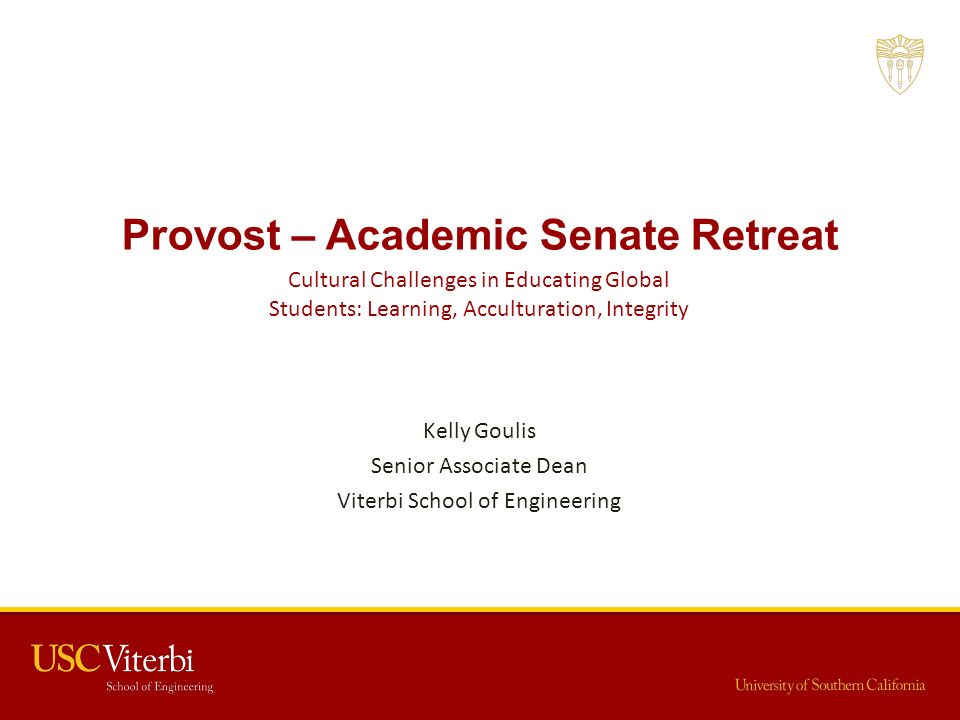 Provost – Academic Senate Retreat

Cultural Challenges in Educating Global Students: Learning, Acculturation, Integrity

Kelly Goulis
Senior Associate Dean
Viterbi School of Engineering

USC Viterbi
School of Engineering

University of Southern California